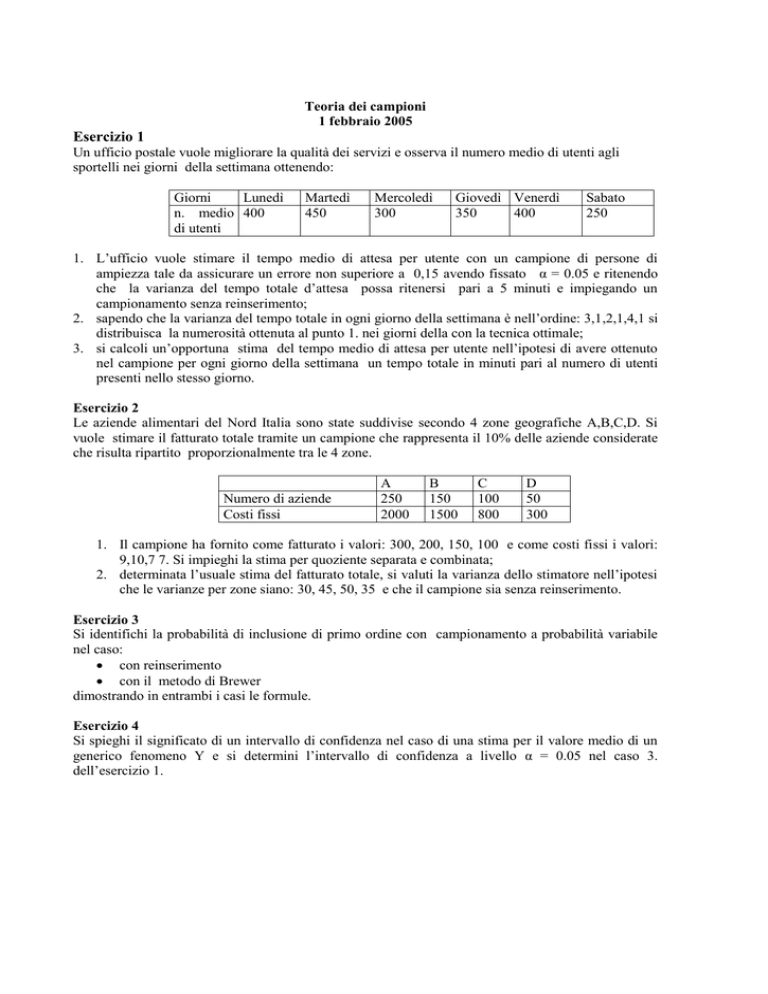 Teoria dei campioni
1 febbraio 2005

Esercizio 1
Un ufficio postale vuole migliorare la qualità dei servizi e osserva il numero medio di utenti agli sportelli nei giorni della settimana ottenendo:

| Giorni | Lunedì | Martedì | Mercoledì | Giovedì | Venerdì | Sabato |
|---|---|---|---|---|---|---|
| n. medio di utenti | 400 | 450 | 300 | 350 | 400 | 250 |

1. L'ufficio vuole stimare il tempo medio di attesa per utente con un campione di persone di ampiezza tale da assicurare un errore non superiore a 0,15 avendo fissato α = 0.05 e ritenendo che la varianza del tempo totale d'attesa possa ritenersi pari a 5 minuti e impiegando un campionamento senza reinserimento;
2. sapendo che la varianza del tempo totale in ogni giorno della settimana è nell'ordine: 3,1,2,1,4,1 si distribuisca la numerosità ottenuta al punto 1. nei giorni della con la tecnica ottimale;
3. si calcoli un'opportuna stima del tempo medio di attesa per utente nell'ipotesi di avere ottenuto nel campione per ogni giorno della settimana un tempo totale in minuti pari al numero di utenti presenti nello stesso giorno.

Esercizio 2
Le aziende alimentari del Nord Italia sono state suddivise secondo 4 zone geografiche A,B,C,D. Si vuole stimare il fatturato totale tramite un campione che rappresenta il 10% delle aziende considerate che risulta ripartito proporzionalmente tra le 4 zone.

| | A | B | C | D |
|---|---|---|---|---|
| Numero di aziende | 250 | 150 | 100 | 50 |
| Costi fissi | 2000 | 1500 | 800 | 300 |

1. Il campione ha fornito come fatturato i valori: 300, 200, 150, 100 e come costi fissi i valori: 9,10,7 7. Si impieghi la stima per quoziente separata e combinata;
2. determinata l'usuale stima del fatturato totale, si valuti la varianza dello stimatore nell'ipotesi che le varianze per zone siano: 30, 45, 50, 35 e che il campione sia senza reinserimento.

Esercizio 3
Si identifichi la probabilità di inclusione di primo ordine con campionamento a probabilità variabile nel caso:
• con reinserimento
• con il metodo di Brewer
dimostrando in entrambi i casi le formule.

Esercizio 4
Si spieghi il significato di un intervallo di confidenza nel caso di una stima per il valore medio di un generico fenomeno Y e si determini l'intervallo di confidenza a livello α = 0.05 nel caso 3. dell'esercizio 1.